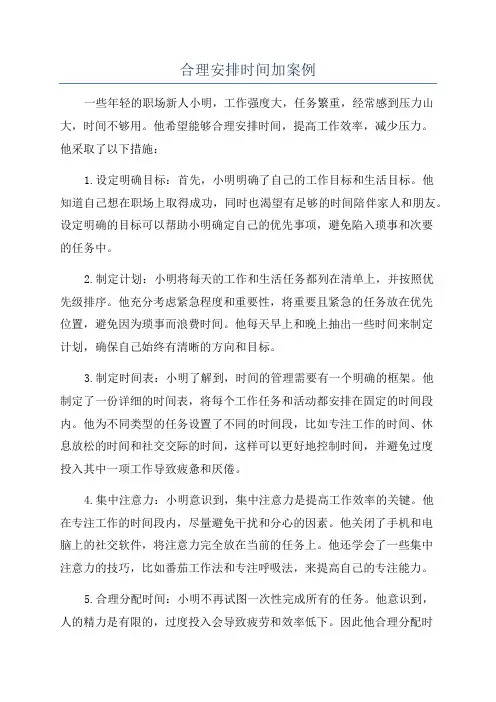 合理安排时间加案例

一些年轻的职场新人小明，工作强度大，任务繁重，经常感到压力山大，时间不够用。他希望能够合理安排时间，提高工作效率，减少压力。他采取了以下措施：

1.设定明确目标：首先，小明明确了自己的工作目标和生活目标。他知道自己想在职场上取得成功，同时也渴望有足够的时间陪伴家人和朋友。设定明确的目标可以帮助小明确定自己的优先事项，避免陷入琐事和次要的任务中。

2.制定计划：小明将每天的工作和生活任务都列在清单上，并按照优先级排序。他充分考虑紧急程度和重要性，将重要且紧急的任务放在优先位置，避免因为琐事而浪费时间。他每天早上和晚上抽出一些时间来制定计划，确保自己始终有清晰的方向和目标。

3.制定时间表：小明了解到，时间的管理需要有一个明确的框架。他制定了一份详细的时间表，将每个工作任务和活动都安排在固定的时间段内。他为不同类型的任务设置了不同的时间段，比如专注工作的时间、休息放松的时间和社交交际的时间，这样可以更好地控制时间，并避免过度投入其中一项工作导致疲惫和厌倦。

4.集中注意力：小明意识到，集中注意力是提高工作效率的关键。他在专注工作的时间段内，尽量避免干扰和分心的因素。他关闭了手机和电脑上的社交软件，将注意力完全放在当前的任务上。他还学会了一些集中注意力的技巧，比如番茄工作法和专注呼吸法，来提高自己的专注能力。

5.合理分配时间：小明不再试图一次性完成所有的任务。他意识到，人的精力是有限的，过度投入会导致疲劳和效率低下。因此他合理分配时